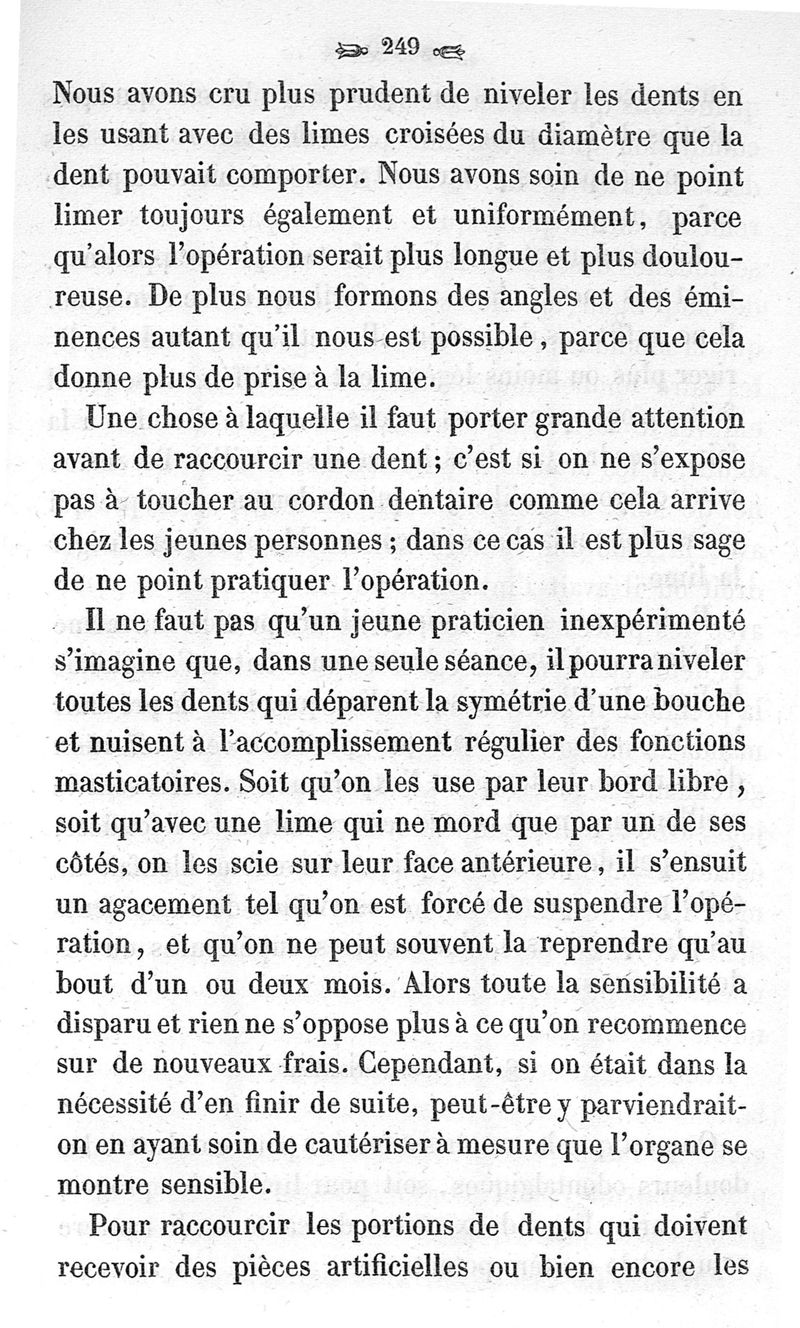 249

Nous avons cru plus prudent de niveler les dents en les usant avec des limes croisées du diamètre que la dent pouvait comporter. Nous avons soin de ne point limer toujours également et uniformément, parce qu'alors l'opération serait plus longue et plus douloureuse. De plus nous formons des angles et des éminences autant qu'il nous est possible, parce que cela donne plus de prise à la lime.

Une chose à laquelle il faut porter grande attention avant de raccourcir une dent; c'est si on ne s'expose pas à toucher au cordon dentaire comme cela arrive chez les jeunes personnes; dans ce cas il est plus sage de ne point pratiquer l'opération.

Il ne faut pas qu'un jeune praticien inexpérimenté s'imagine que, dans une seule séance, il pourra niveler toutes les dents qui déparent la symétrie d'une bouche et nuisent à l'accomplissement régulier des fonctions masticatoires. Soit qu'on les use par leur bord libre, soit qu'avec une lime qui ne mord que par un de ses côtés, on les scie sur leur face antérieure, il s'ensuit un agacement tel qu'on est forcé de suspendre l'opération, et qu'on ne peut souvent la reprendre qu'au bout d'un ou deux mois. Alors toute la sensibilité a disparu et rien ne s'oppose plus à ce qu'on recommence sur de nouveaux frais. Cependant, si on était dans la nécessité d'en finir de suite, peut-être y parviendrait-on en ayant soin de cautériser à mesure que l'organe se montre sensible.

Pour raccourcir les portions de dents qui doivent recevoir des pièces artificielles ou bien encore les